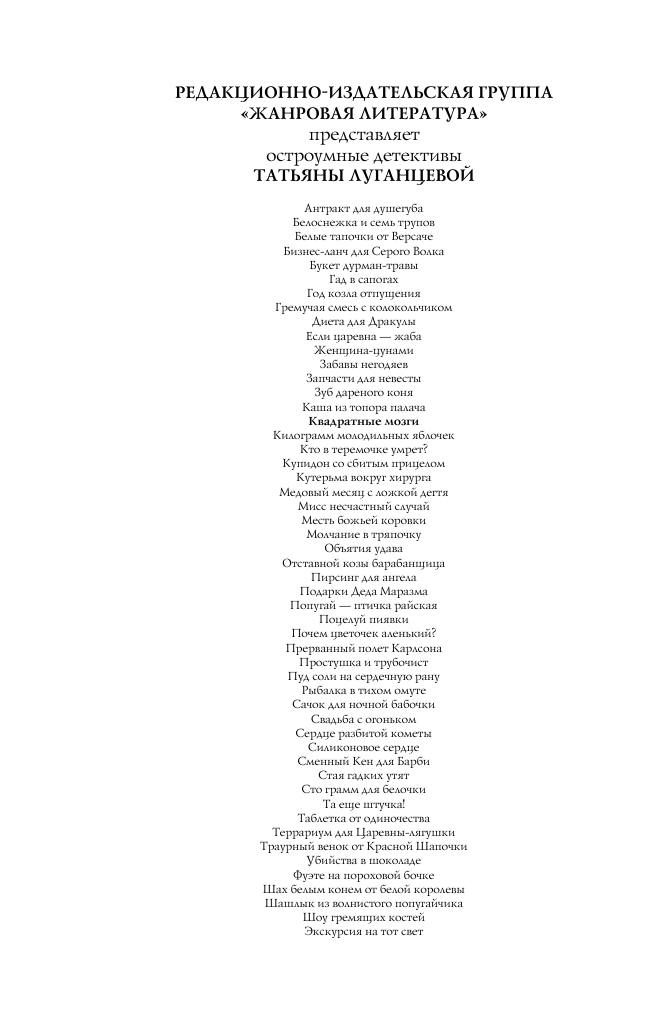 РЕДАКЦИОННО-ИЗДАТЕЛЬСКАЯ ГРУППА «ЖАНРОВАЯ ЛИТЕРАТУРА»
представляет
остроумные детективы
ТАТЬЯНЫ ЛУГАНЦЕВОЙ

Антракт для душегуба
Белоснежка и семь трупов
Белые тапочки от Версаче
Бизнес-ланч для Серого Волка
Букет дурман-травы
Гад в сапогах
Год козла отпущения
Гремучая смесь с колокольчиком
Диета для Дракулы
Если царевна — жаба
Женщина-цунами
Забавы негодяев
Запчасти для невесты
Зуб дареного коня
Каша из топора палача
Квадратные мозги
Килограмм молодильных яблочек
Кто в теремочке умрет?
Купидон со сбитым прицелом
Кутерьма вокруг хирурга
Медовый месяц с ложкой дегтя
Мисс несчастный случай
Месть божьей коровки
Молчание в тряпочку
Объятия удава
Отставной козы барабанщица
Пирсинг для ангела
Подарки Деда Маразма
Попугай — птичка райская
Поцелуй пиявки
Почем цветочек аленький?
Прерванный полет Карлсона
Простушка и трубочист
Пуд соли на сердечную рану
Рыбалка в тихом омуте
Сачок для ночной бабочки
Свадьба с огоньком
Сердце разбитой кометы
Силиконовое сердце
Сменный Кен для Барби
Стая гадких утят
Сто грамм для белочки
Та еще штучка!
Таблетка от одиночества
Террариум для Царевны-лягушки
Траурный венок от Красной Шапочки
Убийства в шоколаде
Фуэте на пороховой бочке
Шах белым конем от белой королевы
Шашлык из волнистого попугайчика
Шоу гремящих костей
Экскурсия на тот свет